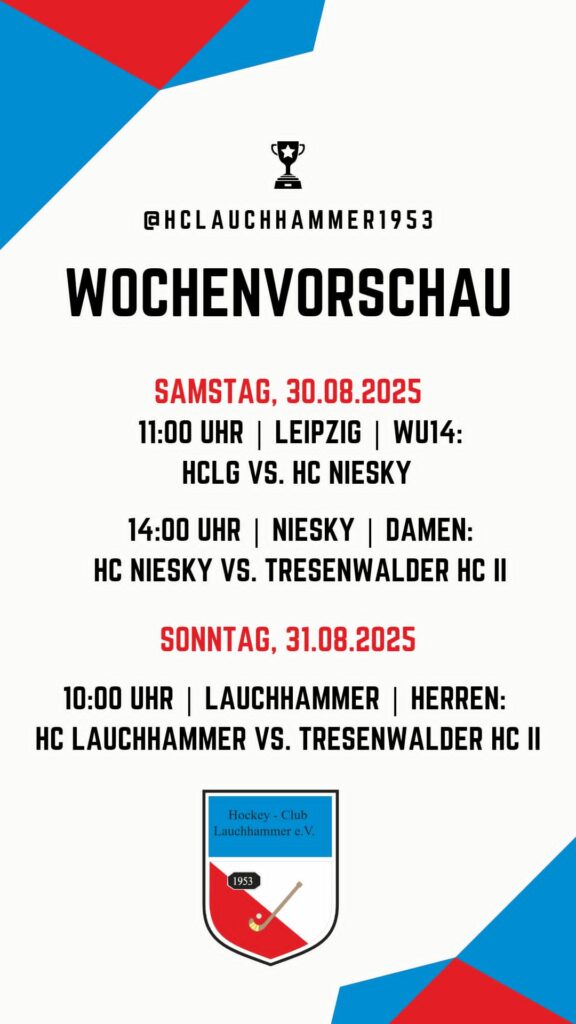 @HCLAUCHHAMMER1953

WOCHENVORSCHAU

SAMSTAG, 30.08.2025

11:00 UHR | LEIPZIG | WU14: HCLG VS. HC NIESKY

14:00 UHR | NIESKY | DAMEN: HC NIESKY VS. TRESENWALDER HC II

SONNTAG, 31.08.2025

10:00 UHR | LAUCHHAMMER | HERREN: HC LAUCHHAMMER VS. TRESENWALDER HC II

Hockey - Club Lauchhammer e.V.

1953